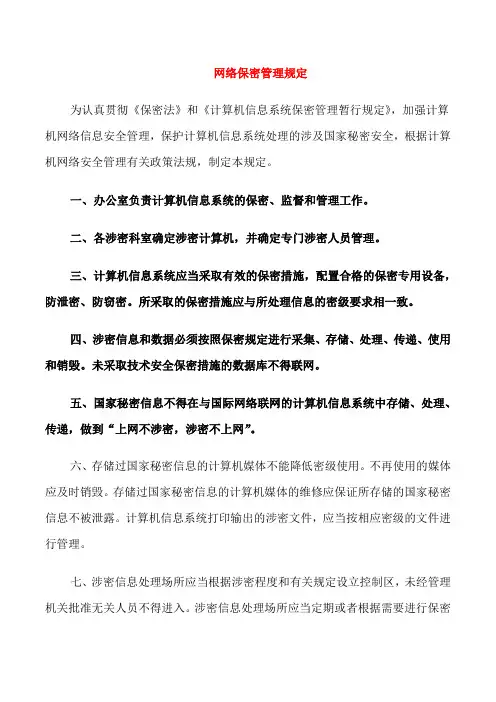 网络保密管理规定

为认真贯彻《保密法》和《计算机信息系统保密管理暂行规定》，加强计算机网络信息安全管理，保护计算机信息系统处理的涉及国家秘密安全，根据计算机网络安全管理有关政策法规，制定本规定。

一、办公室负责计算机信息系统的保密、监督和管理工作。

二、各涉密科室确定涉密计算机，并确定专门涉密人员管理。

三、计算机信息系统应当采取有效的保密措施，配置合格的保密专用设备，防泄密、防窃密。所采取的保密措施应与所处理信息的密级要求相一致。

四、涉密信息和数据必须按照保密规定进行采集、存储、处理、传递、使用和销毁。未采取技术安全保密措施的数据库不得联网。

五、国家秘密信息不得在与国际网络联网的计算机信息系统中存储、处理、传递，做到“上网不涉密，涉密不上网”。

六、存储过国家秘密信息的计算机媒体不能降低密级使用。不再使用的媒体应及时销毁。存储过国家秘密信息的计算机媒体的维修应保证所存储的国家秘密信息不被泄露。计算机信息系统打印输出的涉密文件，应当按相应密级的文件进行管理。

七、涉密信息处理场所应当根据涉密程度和有关规定设立控制区，未经管理机关批准无关人员不得进入。涉密信息处理场所应当定期或者根据需要进行保密